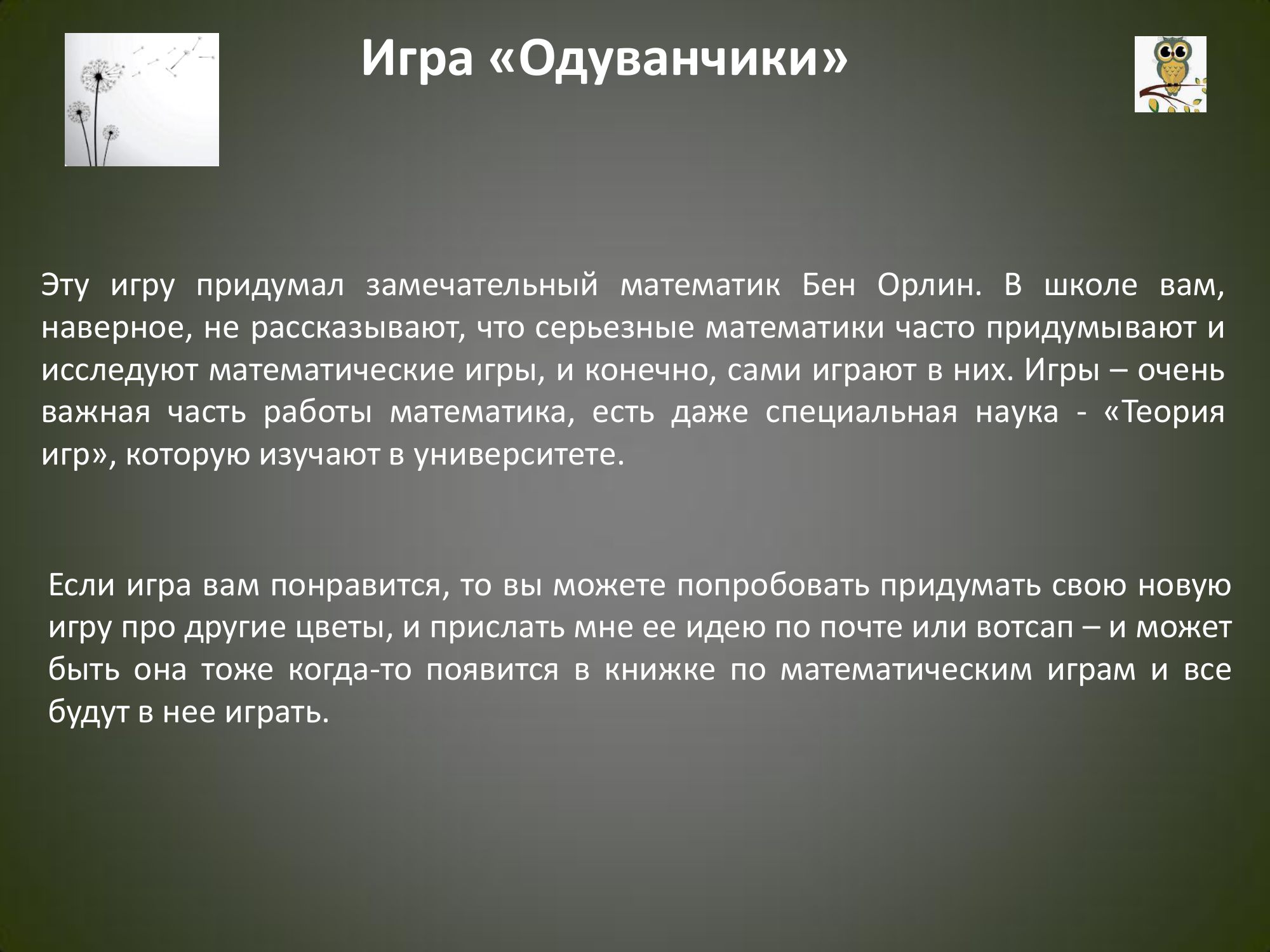 Игра «Одуванчики»

Эту игру придумал замечательный математик Бен Орлин. В школе вам, наверное, не рассказывают, что серьезные математики часто придумывают и исследуют математические игры, и конечно, сами играют в них. Игры – очень важная часть работы математика, есть даже специальная наука - «Теория игр», которую изучают в университете.

Если игра вам понравится, то вы можете попробовать придумать свою новую игру про другие цветы, и прислать мне ее идею по почте или вотсап – и может быть она тоже когда-то появится в книжке по математическим играм и все будут в нее играть.